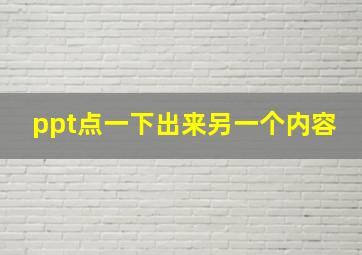 ppt点一下出来另一个内容